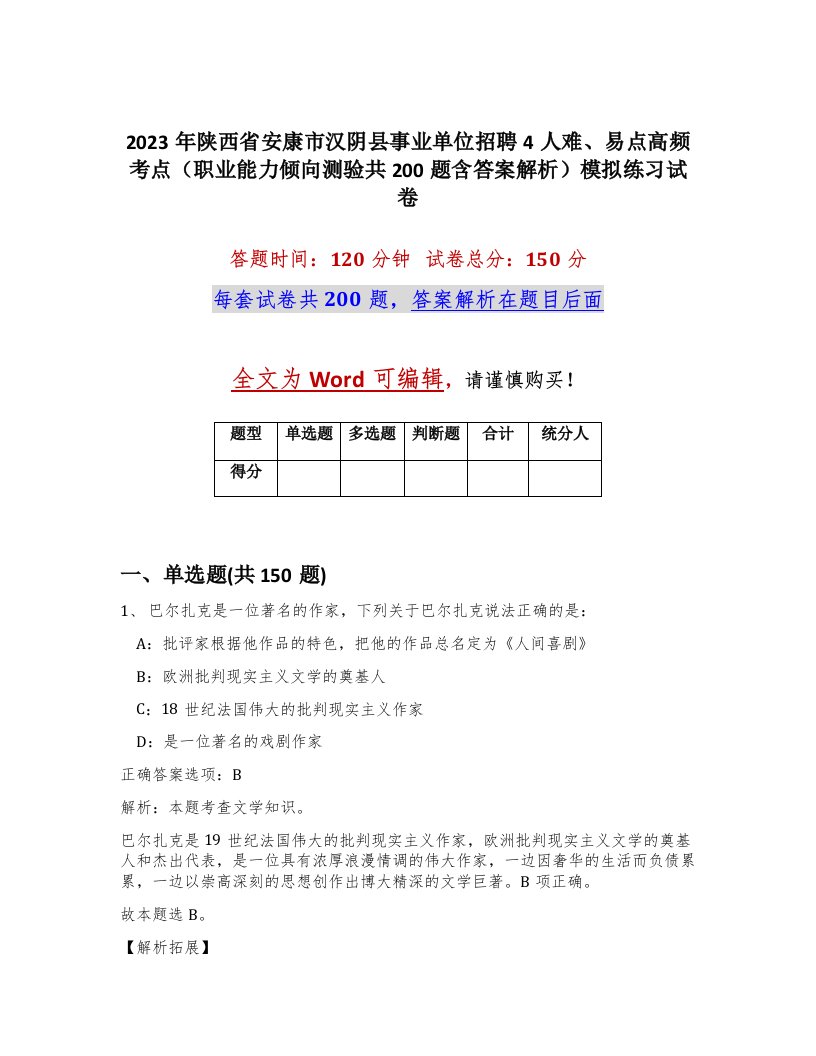 2023 年陕西省安康市汉阴县事业单位招聘 4 人难、易点高频考点（职业能力倾向测验共 200 题含答案解析）模拟练习试卷

答题时间：120 分钟　试卷总分：150 分

每套试卷共 200 题，答案解析在题目后面

全文为 Word 可编辑，请谨慎购买！

| 题型 | 单选题 | 多选题 | 判断题 | 合计 | 统分人 |
|---|---|---|---|---|---|
| 得分 | | | | | |

一、单选题(共 150 题)

1、巴尔扎克是一位著名的作家，下列关于巴尔扎克说法正确的是：

A：批评家根据他作品的特色，把他的作品总名定为《人间喜剧》

B：欧洲批判现实主义文学的奠基人

C：18 世纪法国伟大的批判现实主义作家

D：是一位著名的戏剧作家

正确答案选项：B

解析：本题考查文学知识。

巴尔扎克是 19 世纪法国伟大的批判现实主义作家，欧洲批判现实主义文学的奠基人和杰出代表，是一位具有浓厚浪漫情调的伟大作家，一边因奢华的生活而负债累累，一边以崇高深刻的思想创作出博大精深的文学巨著。B 项正确。

故本题选 B。

【解析拓展】